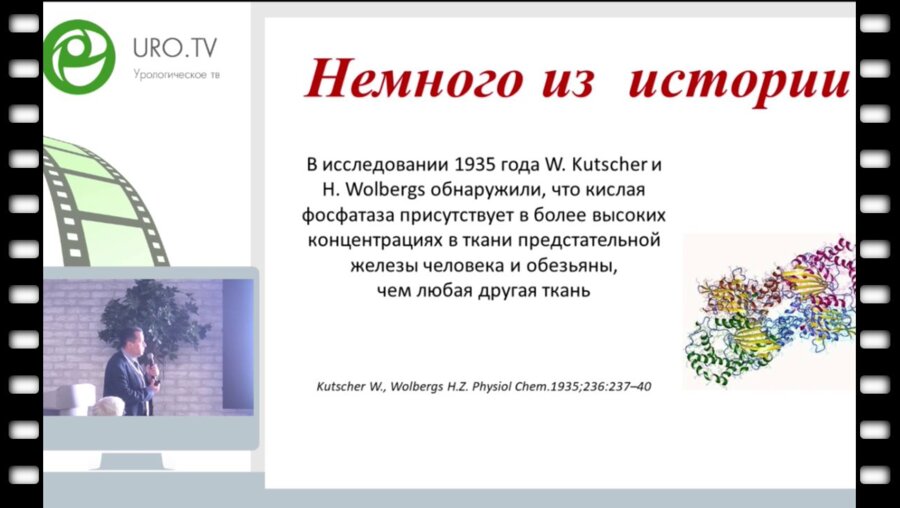 URO.TV
Урологическое тв

Немного из истории

В исследовании 1935 года W. Kutscher и H. Wolbergs обнаружили, что кислая фосфатаза присутствует в более высоких концентрациях в ткани предстательной железы человека и обезьяны, чем любая другая ткань

Kutscher W., Wolbergs H.Z. Physiol Chem.1935;236:237–40